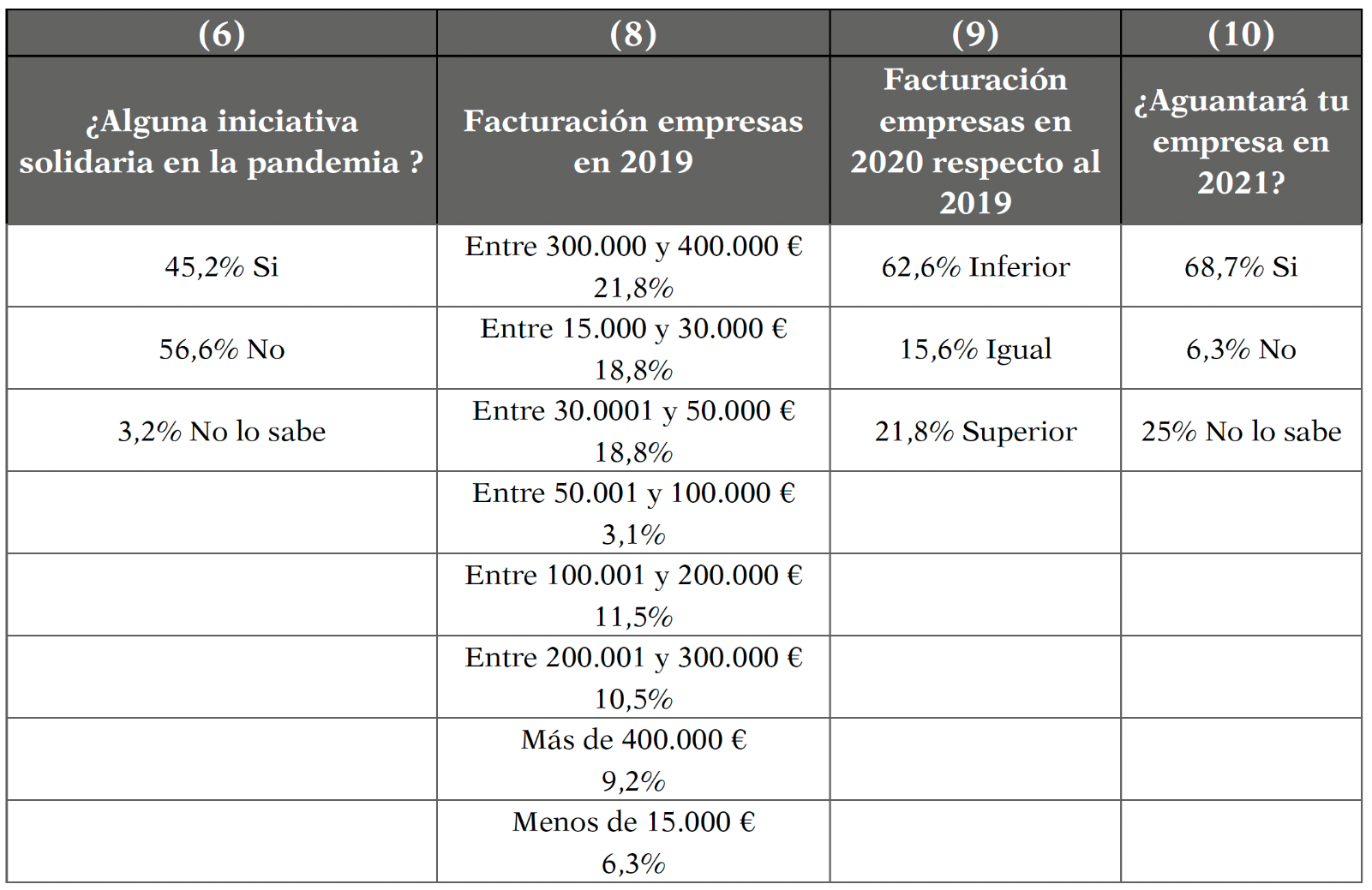 | (6) | (8) | (9) | (10) |
|---|---|---|---|
| ¿Alguna iniciativa solidaria en la pandemia ? | Facturación empresas en 2019 | Facturación empresas en 2020 respecto al 2019 | ¿Aguantará tu empresa en 2021? |
| 45,2% Si | Entre 300.000 y 400.000 € 21,8% | 62,6% Inferior | 68,7% Si |
| 56,6% No | Entre 15.000 y 30.000 € 18,8% | 15,6% Igual | 6,3% No |
| 3,2% No lo sabe | Entre 30.0001 y 50.000 € 18,8% | 21,8% Superior | 25% No lo sabe |
| | Entre 50.001 y 100.000 € 3,1% | | |
| | Entre 100.001 y 200.000 € 11,5% | | |
| | Entre 200.001 y 300.000 € 10,5% | | |
| | Más de 400.000 € 9,2% | | |
| | Menos de 15.000 € 6,3% | | |